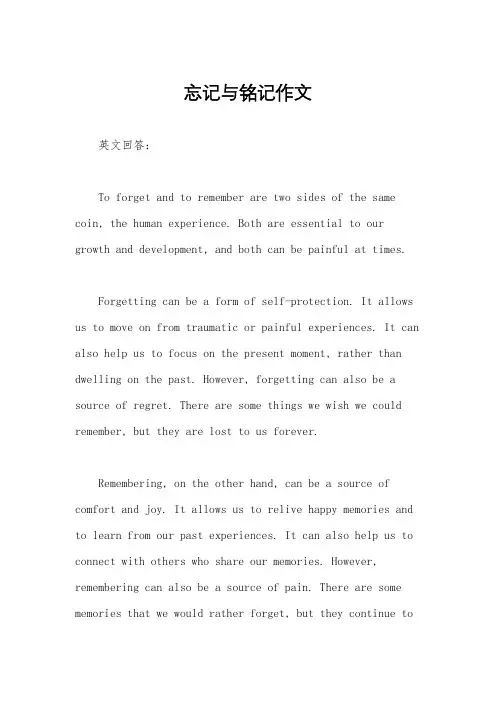 忘记与铭记作文

英文回答：

To forget and to remember are two sides of the same coin, the human experience. Both are essential to our growth and development, and both can be painful at times.

Forgetting can be a form of self-protection. It allows us to move on from traumatic or painful experiences. It can also help us to focus on the present moment, rather than dwelling on the past. However, forgetting can also be a source of regret. There are some things we wish we could remember, but they are lost to us forever.

Remembering, on the other hand, can be a source of comfort and joy. It allows us to relive happy memories and to learn from our past experiences. It can also help us to connect with others who share our memories. However, remembering can also be a source of pain. There are some memories that we would rather forget, but they continue to